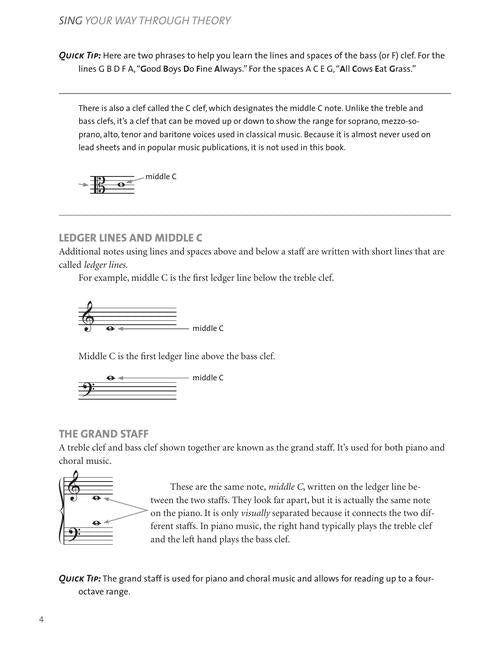 SING YOUR WAY THROUGH THEORY

QUICK TIP: Here are two phrases to help you learn the lines and spaces of the bass (or F) clef. For the lines G B D F A, "Good Boys Do Fine Always." For the spaces A C E G, "All Cows Eat Grass."

There is also a clef called the C clef, which designates the middle C note. Unlike the treble and bass clefs, it's a clef that can be moved up or down to show the range for soprano, mezzo-soprano, alto, tenor and baritone voices used in classical music. Because it is almost never used on lead sheets and in popular music publications, it is not used in this book.

middle C

LEDGER LINES AND MIDDLE C
Additional notes using lines and spaces above and below a staff are written with short lines that are called ledger lines.

For example, middle C is the first ledger line below the treble clef.

middle C

Middle C is the first ledger line above the bass clef.

middle C

THE GRAND STAFF
A treble clef and bass clef shown together are known as the grand staff. It's used for both piano and choral music.

These are the same note, middle C, written on the ledger line between the two staffs. They look far apart, but it is actually the same note on the piano. It is only visually separated because it connects the two different staffs. In piano music, the right hand typically plays the treble clef and the left hand plays the bass clef.

QUICK TIP: The grand staff is used for piano and choral music and allows for reading up to a four-octave range.

4